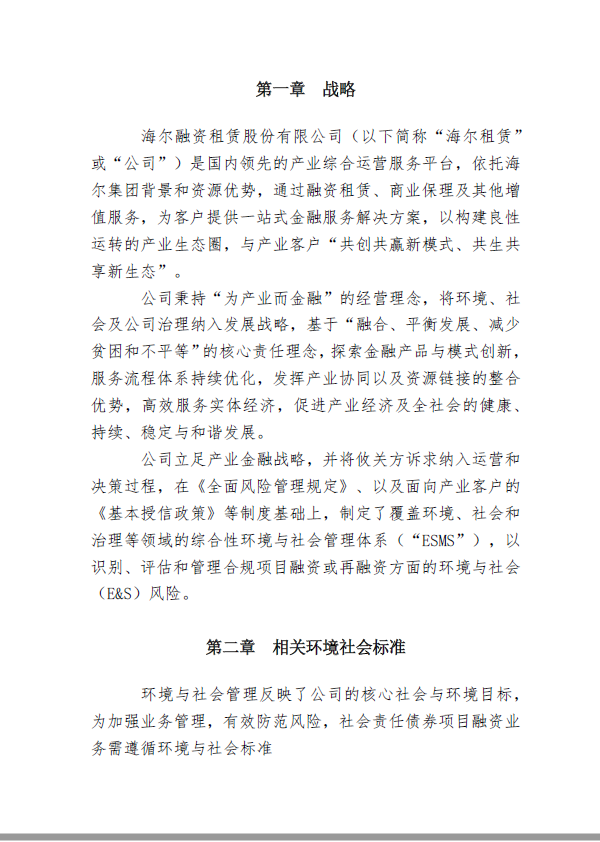 第一章 战略

海尔融资租赁股份有限公司（以下简称“海尔租赁”或“公司”）是国内领先的产业综合运营服务平台，依托海尔集团背景和资源优势，通过融资租赁、商业保理及其他增值服务，为客户提供一站式金融服务解决方案，以构建良性运转的产业生态圈，与产业客户“共创共赢新模式、共生共享新生态”。

公司秉持“为产业而金融”的经营理念，将环境、社会及公司治理纳入发展战略，基于“融合、平衡发展、减少贫困和不平等”的核心责任理念，探索金融产品与模式创新，服务流程体系持续优化，发挥产业协同以及资源链接的整合优势，高效服务实体经济，促进产业经济及全社会的健康、持续、稳定与和谐发展。

公司立足产业金融战略，并将攸关方诉求纳入运营和决策过程，在《全面风险管理规定》、以及面向产业客户的《基本授信政策》等制度基础上，制定了覆盖环境、社会和治理等领域的综合性环境与社会管理体系（“ESMS”），以识别、评估和管理合规项目融资或再融资方面的环境与社会（E&S）风险。

第二章 相关环境社会标准

环境与社会管理反映了公司的核心社会与环境目标，为加强业务管理，有效防范风险，社会责任债券项目融资业务需遵循环境与社会标准